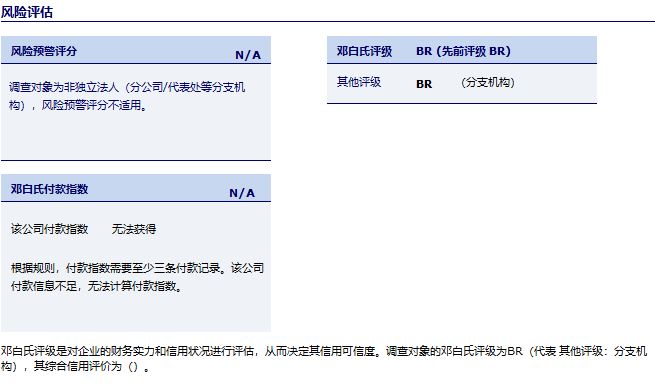 风险评估

风险预警评分 N/A

调查对象为非独立法人（分公司/代表处等分支机构），风险预警评分不适用。

邓白氏付款指数 N/A

该公司付款指数 无法获得

根据规则，付款指数需要至少三条付款记录。该公司付款信息不足，无法计算付款指数。

邓白氏评级 BR (先前评级 BR)

其他评级 BR （分支机构）

邓白氏评级是对企业的财务实力和信用状况进行评估，从而决定其信用可信度。调查对象的邓白氏评级为BR（代表 其他评级：分支机构），其综合信用评价为（）。